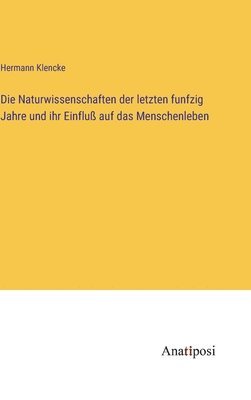 Hermann Klencke

Die Naturwissenschaften der letzten funfzig Jahre und ihr Einfluß auf das Menschenleben

Anatiposi